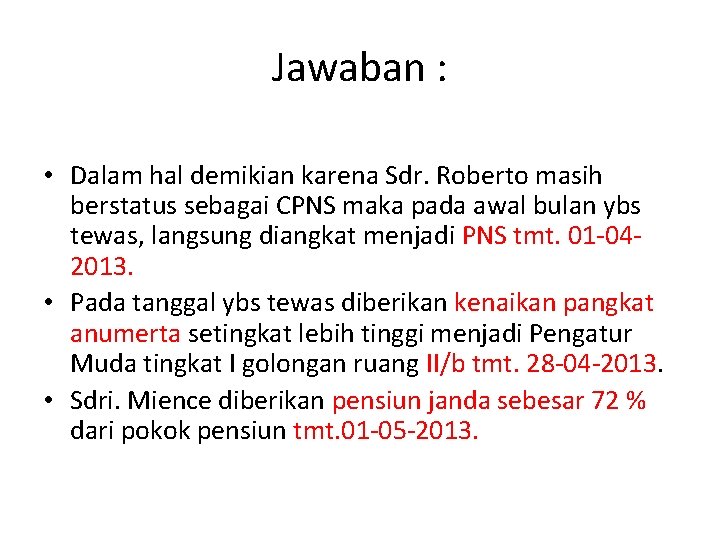 Jawaban :

• Dalam hal demikian karena Sdr. Roberto masih berstatus sebagai CPNS maka pada awal bulan ybs tewas, langsung diangkat menjadi PNS tmt. 01-04-2013.
• Pada tanggal ybs tewas diberikan kenaikan pangkat anumerta setingkat lebih tinggi menjadi Pengatur Muda tingkat I golongan ruang II/b tmt. 28-04-2013.
• Sdri. Mience diberikan pensiun janda sebesar 72 % dari pokok pensiun tmt.01-05-2013.